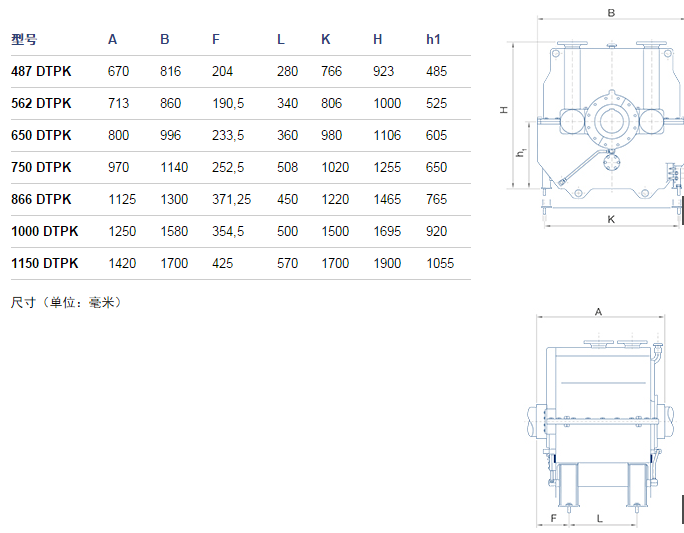 | 型号 | A | B | F | L | K | H | h1 |
|---|---|---|---|---|---|---|---|
| 487 DTPK | 670 | 816 | 204 | 280 | 766 | 923 | 485 |
| 562 DTPK | 713 | 860 | 190,5 | 340 | 806 | 1000 | 525 |
| 650 DTPK | 800 | 996 | 233,5 | 360 | 980 | 1106 | 605 |
| 750 DTPK | 970 | 1140 | 252,5 | 508 | 1020 | 1255 | 650 |
| 866 DTPK | 1125 | 1300 | 371,25 | 450 | 1220 | 1465 | 765 |
| 1000 DTPK | 1250 | 1580 | 354,5 | 500 | 1500 | 1695 | 920 |
| 1150 DTPK | 1420 | 1700 | 425 | 570 | 1700 | 1900 | 1055 |

尺寸（单位：毫米）

B
H
$h_1$
K

A
F
L